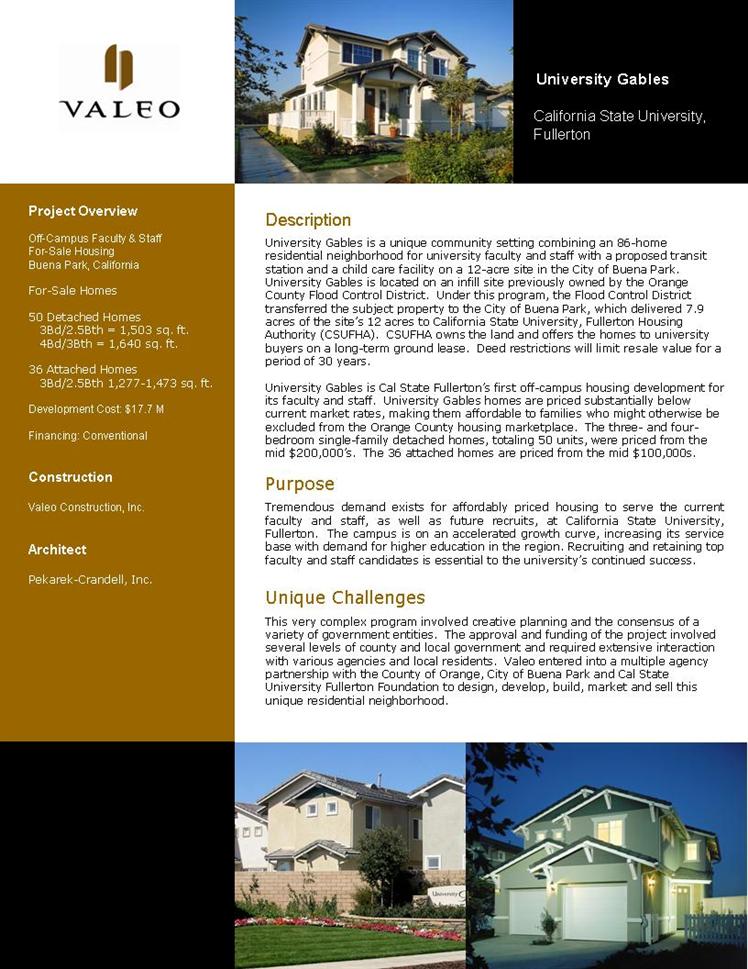 VALEO

University Gables

California State University, Fullerton

Project Overview

Off-Campus Faculty & Staff
For-Sale Housing
Buena Park, California

For-Sale Homes

50 Detached Homes
3Bd/2.5Bth = 1,503 sq. ft.
4Bd/3Bth = 1,640 sq. ft.

36 Attached Homes
3Bd/2.5Bth 1,277-1,473 sq. ft.

Development Cost: $17.7 M

Financing: Conventional

Construction

Valeo Construction, Inc.

Architect

Pekarek-Crandell, Inc.

Description

University Gables is a unique community setting combining an 86-home residential neighborhood for university faculty and staff with a proposed transit station and a child care facility on a 12-acre site in the City of Buena Park. University Gables is located on an infill site previously owned by the Orange County Flood Control District. Under this program, the Flood Control District transferred the subject property to the City of Buena Park, which delivered 7.9 acres of the site's 12 acres to California State University, Fullerton Housing Authority (CSUFHA). CSUFHA owns the land and offers the homes to university buyers on a long-term ground lease. Deed restrictions will limit resale value for a period of 30 years.

University Gables is Cal State Fullerton's first off-campus housing development for its faculty and staff. University Gables homes are priced substantially below current market rates, making them affordable to families who might otherwise be excluded from the Orange County housing marketplace. The three- and four-bedroom single-family detached homes, totaling 50 units, were priced from the mid $200,000's. The 36 attached homes are priced from the mid $100,000s.

Purpose

Tremendous demand exists for affordably priced housing to serve the current faculty and staff, as well as future recruits, at California State University, Fullerton. The campus is on an accelerated growth curve, increasing its service base with demand for higher education in the region. Recruiting and retaining top faculty and staff candidates is essential to the university's continued success.

Unique Challenges

This very complex program involved creative planning and the consensus of a variety of government entities. The approval and funding of the project involved several levels of county and local government and required extensive interaction with various agencies and local residents. Valeo entered into a multiple agency partnership with the County of Orange, City of Buena Park and Cal State University Fullerton Foundation to design, develop, build, market and sell this unique residential neighborhood.

University